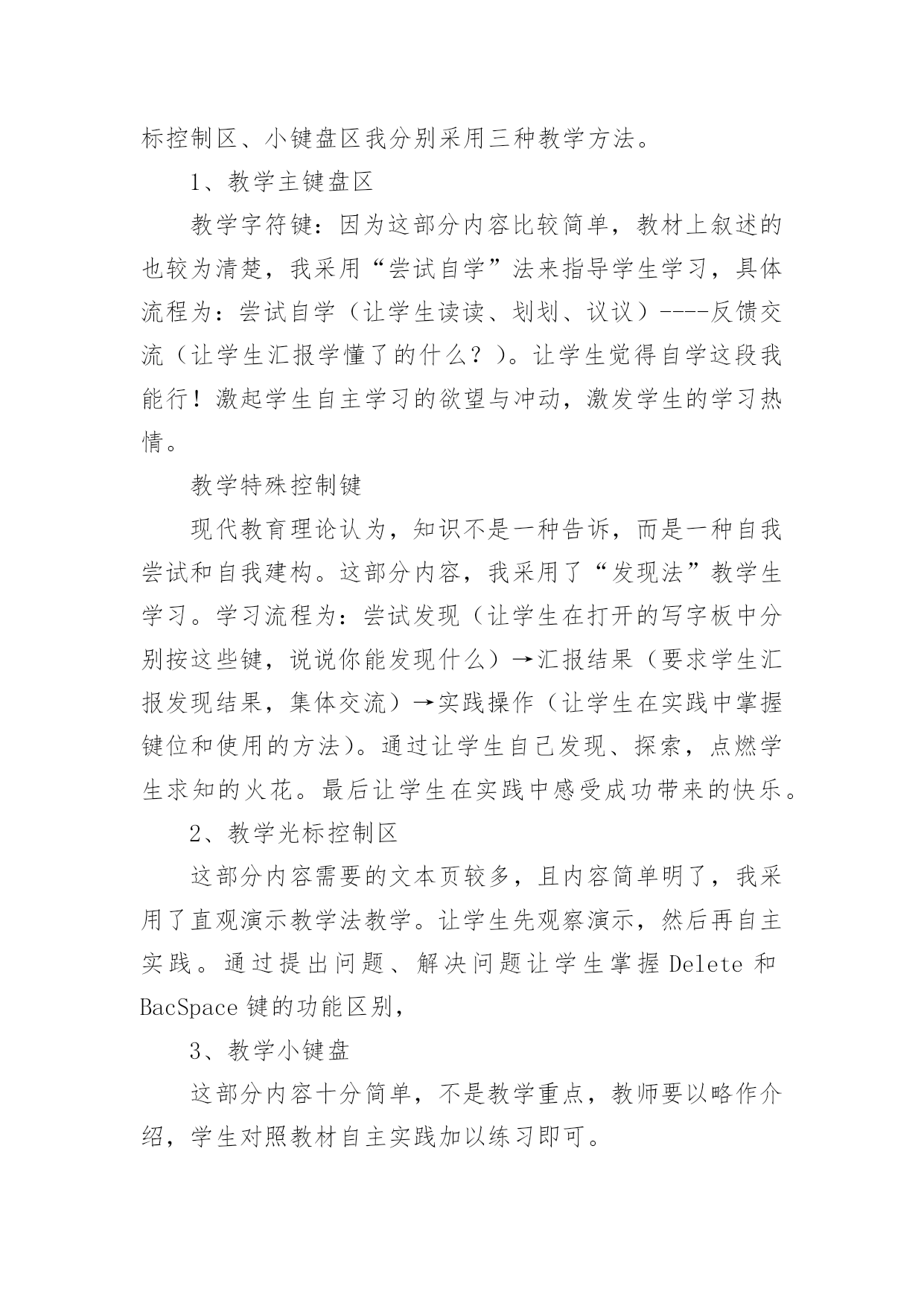 标控制区、小键盘区我分别采用三种教学方法。

1、教学主键盘区

教学字符键：因为这部分内容比较简单，教材上叙述的也较为清楚，我采用“尝试自学”法来指导学生学习，具体流程为：尝试自学（让学生读读、划划、议议）----反馈交流（让学生汇报学懂了的什么？）。让学生觉得自学这段我能行！激起学生自主学习的欲望与冲动，激发学生的学习热情。

教学特殊控制键

现代教育理论认为，知识不是一种告诉，而是一种自我尝试和自我建构。这部分内容，我采用了“发现法”教学生学习。学习流程为：尝试发现（让学生在打开的写字板中分别按这些键，说说你能发现什么）→汇报结果（要求学生汇报发现结果，集体交流）→实践操作（让学生在实践中掌握键位和使用的方法）。通过让学生自己发现、探索，点燃学生求知的火花。最后让学生在实践中感受成功带来的快乐。

2、教学光标控制区

这部分内容需要的文本页较多，且内容简单明了，我采用了直观演示教学法教学。让学生先观察演示，然后再自主实践。通过提出问题、解决问题让学生掌握 Delete 和 BacSpace 键的功能区别，

3、教学小键盘

这部分内容十分简单，不是教学重点，教师要以略作介绍，学生对照教材自主实践加以练习即可。